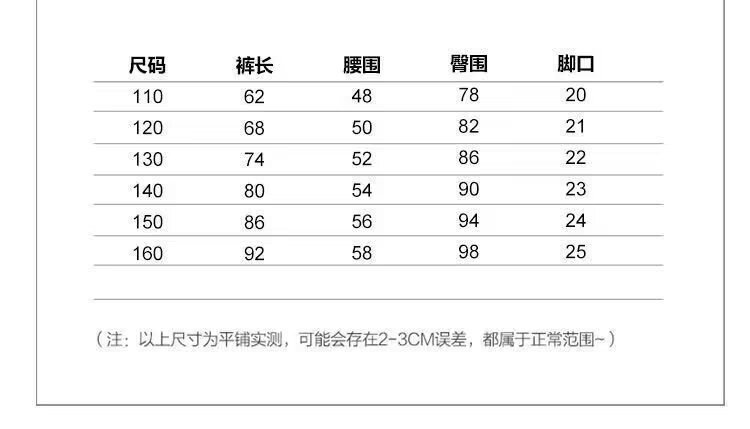 | 尺码 | 裤长 | 腰围 | 臀围 | 脚口 |
|---|---|---|---|---|
| 110 | 62 | 48 | 78 | 20 |
| 120 | 68 | 50 | 82 | 21 |
| 130 | 74 | 52 | 86 | 22 |
| 140 | 80 | 54 | 90 | 23 |
| 150 | 86 | 56 | 94 | 24 |
| 160 | 92 | 58 | 98 | 25 |

（注：以上尺寸为平铺实测，可能会存在2-3CM误差，都属于正常范围~）